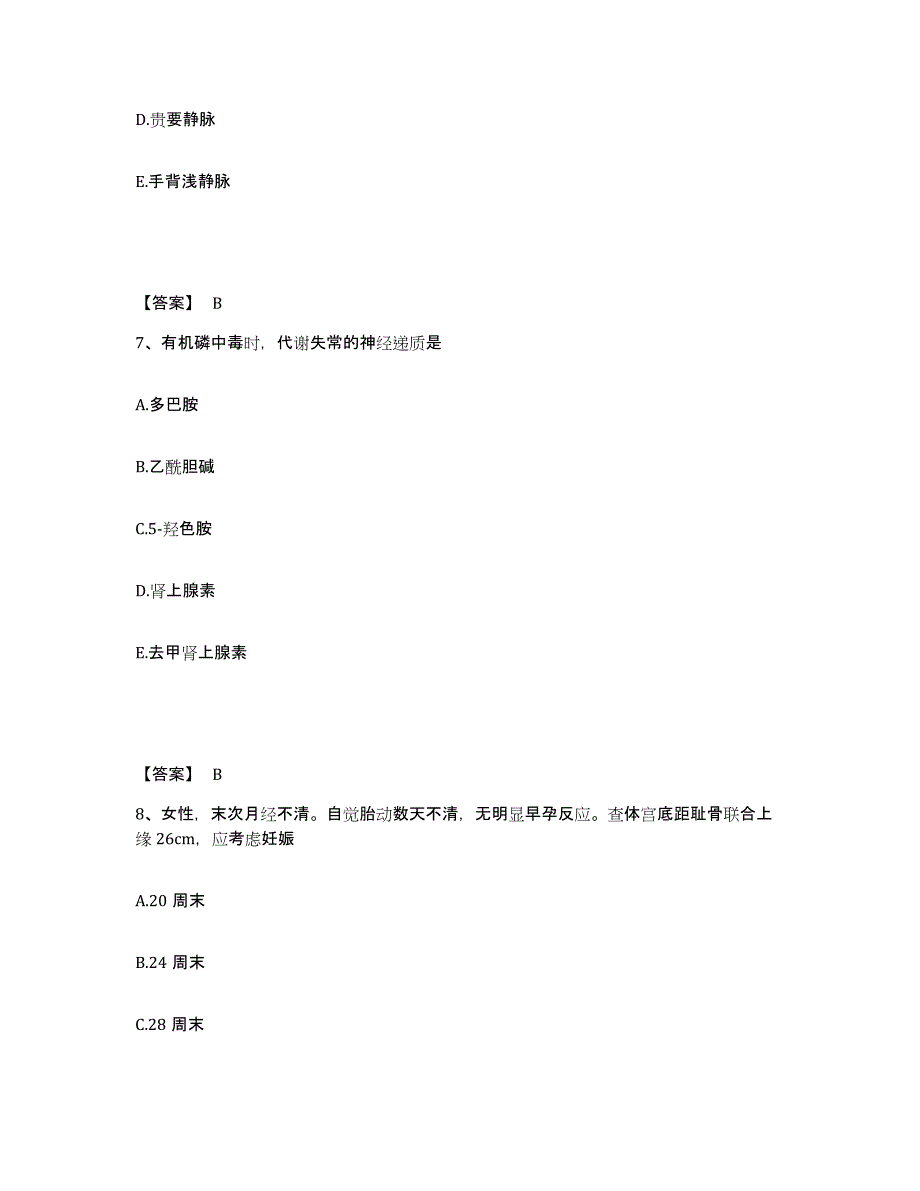 D.贵要静脉

E.手背浅静脉

【答案】 B

7、有机磷中毒时，代谢失常的神经递质是

A.多巴胺

B.乙酰胆碱

C.5-羟色胺

D.肾上腺素

E.去甲肾上腺素

【答案】 B

8、女性，末次月经不清。自觉胎动数天不清，无明显早孕反应。查体宫底距耻骨联合上缘 26cm，应考虑妊娠

A.20 周末

B.24 周末

C.28 周末